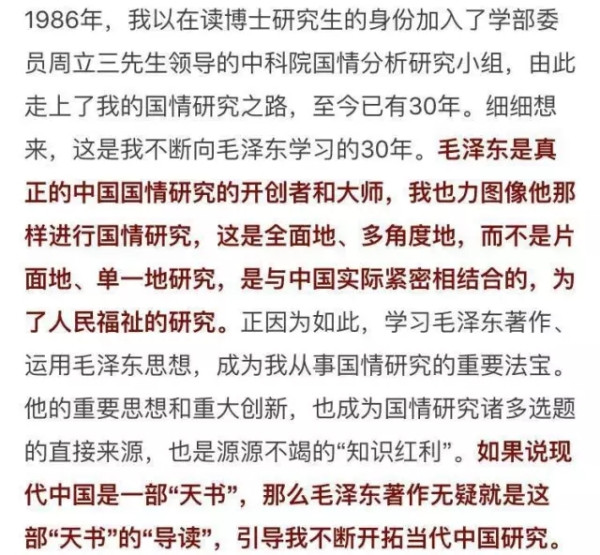 1986年，我以在读博士研究生的身份加入了学部委员周立三先生领导的中科院国情分析研究小组，由此走上了我的国情研究之路，至今已有30年。细细想来，这是我不断向毛泽东学习的30年。毛泽东是真正的中国国情研究的开创者和大师，我也力图像他那样进行国情研究，这是全面地、多角度地，而不是片面地、单一地研究，是与中国实际紧密相结合的，为了人民福祉的研究。正因为如此，学习毛泽东著作、运用毛泽东思想，成为我从事国情研究的重要法宝。他的重要思想和重大创新，也成为国情研究诸多选题的直接来源，也是源源不竭的“知识红利”。如果说现代中国是一部“天书”，那么毛泽东著作无疑就是这部“天书”的“导读”，引导我不断开拓当代中国研究。